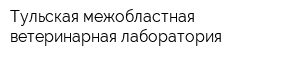 Тульская межобластная ветеринарная лаборатория